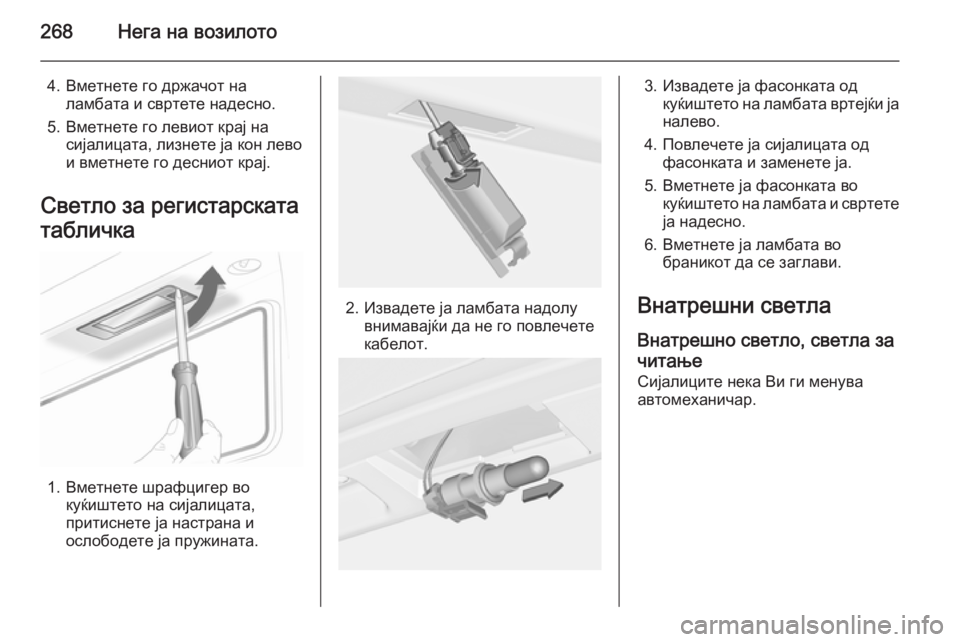 268 Нега на возилото

4. Вметнете го држачот на ламбата и свртете надесно.

5. Вметнете го левиот крај на сијалицата, лизнете ја кон лево и вметнете го десниот крај.

Светло за регистарската табличка

1. Вметнете шрафцигер во куќиштето на сијалицата, притиснете ја настрана и ослободете ја пружината.

2. Извадете ја ламбата надолу внимавајќи да не го повлечете кабелот.

3. Извадете ја фасонката од куќиштето на ламбата вртејќи ја налево.

4. Повлечете ја сијалицата од фасонката и заменете ја.

5. Вметнете ја фасонката во куќиштето на ламбата и свртете ја надесно.

6. Вметнете ја ламбата во браникот да се заглави.

Внатрешни светла

Внатрешно светло, светла за читање
Сијалиците нека Ви ги менува автомеханичар.

carmanualsonline.info